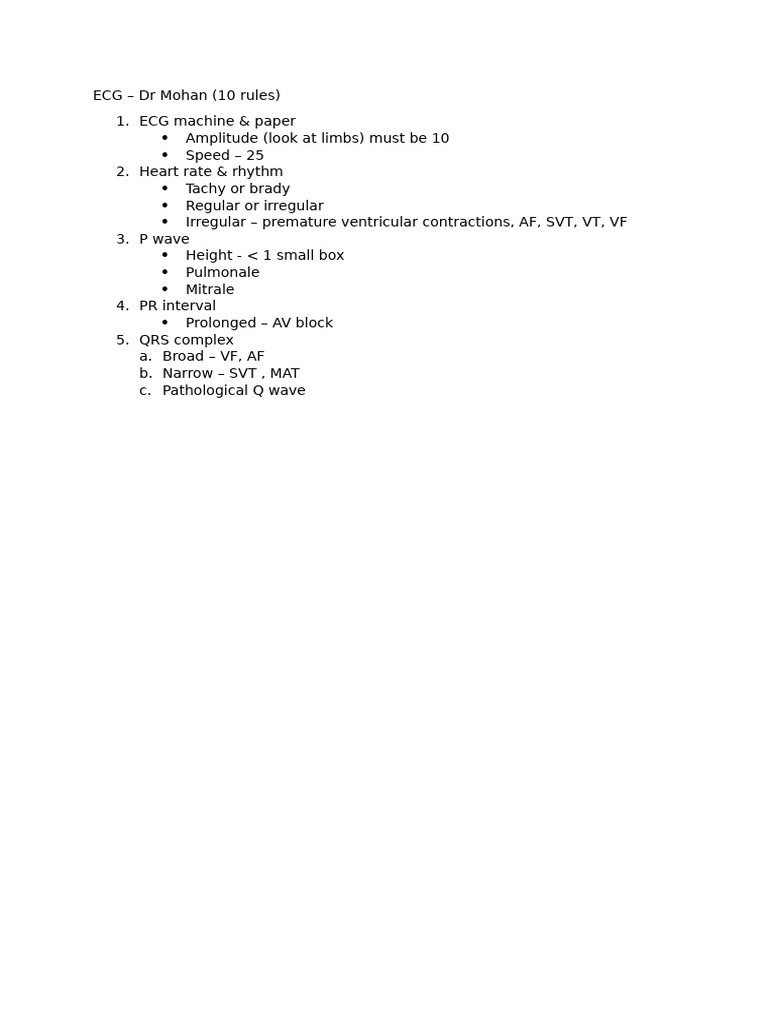 ECG – Dr Mohan (10 rules)

1. ECG machine & paper
 • Amplitude (look at limbs) must be 10
 • Speed – 25
2. Heart rate & rhythm
 • Tachy or brady
 • Regular or irregular
 • Irregular – premature ventricular contractions, AF, SVT, VT, VF
3. P wave
 • Height - < 1 small box
 • Pulmonale
 • Mitrale
4. PR interval
 • Prolonged – AV block
5. QRS complex
 a. Broad – VF, AF
 b. Narrow – SVT , MAT
 c. Pathological Q wave